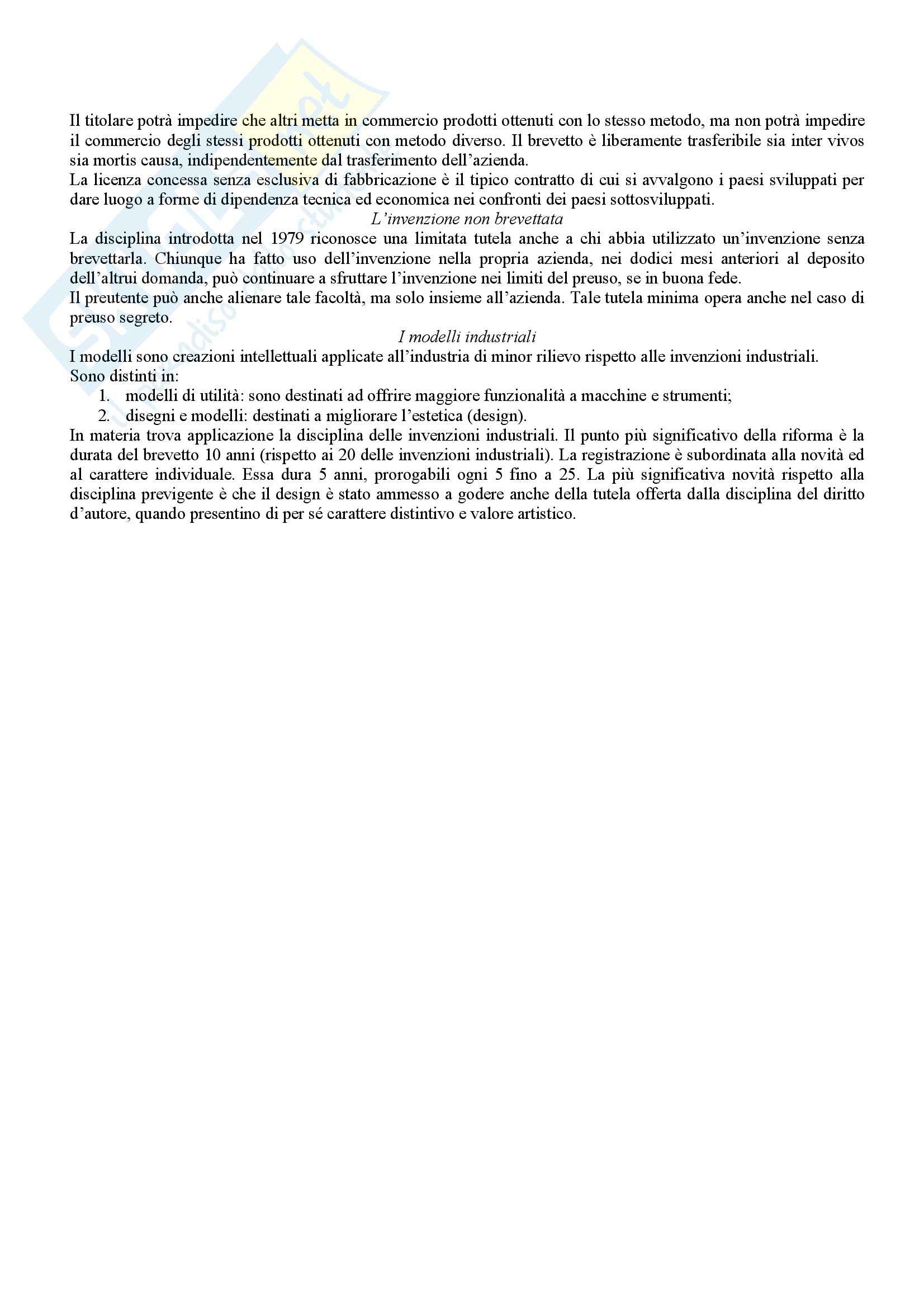 Il titolare potrà impedire che altri metta in commercio prodotti ottenuti con lo stesso metodo, ma non potrà impedire il commercio degli stessi prodotti ottenuti con metodo diverso. Il brevetto è liberamente trasferibile sia inter vivos sia mortis causa, indipendentemente dal trasferimento dell'azienda.
La licenza concessa senza esclusiva di fabbricazione è il tipico contratto di cui si avvalgono i paesi sviluppati per dare luogo a forme di dipendenza tecnica ed economica nei confronti dei paesi sottosviluppati.

L'invenzione non brevettata

La disciplina introdotta nel 1979 riconosce una limitata tutela anche a chi abbia utilizzato un'invenzione senza brevettarla. Chiunque ha fatto uso dell'invenzione nella propria azienda, nei dodici mesi anteriori al deposito dell'altrui domanda, può continuare a sfruttare l'invenzione nei limiti del preuso, se in buona fede.
Il preutente può anche alienare tale facoltà, ma solo insieme all'azienda. Tale tutela minima opera anche nel caso di preuso segreto.

I modelli industriali

I modelli sono creazioni intellettuali applicate all'industria di minor rilievo rispetto alle invenzioni industriali.
Sono distinti in:
1. modelli di utilità: sono destinati ad offrire maggiore funzionalità a macchine e strumenti;
2. disegni e modelli: destinati a migliorare l'estetica (design).
In materia trova applicazione la disciplina delle invenzioni industriali. Il punto più significativo della riforma è la durata del brevetto 10 anni (rispetto ai 20 delle invenzioni industriali). La registrazione è subordinata alla novità ed al carattere individuale. Essa dura 5 anni, prorogabili ogni 5 fino a 25. La più significativa novità rispetto alla disciplina previgente è che il design è stato ammesso a godere anche della tutela offerta dalla disciplina del diritto d'autore, quando presentino di per sé carattere distintivo e valore artistico.